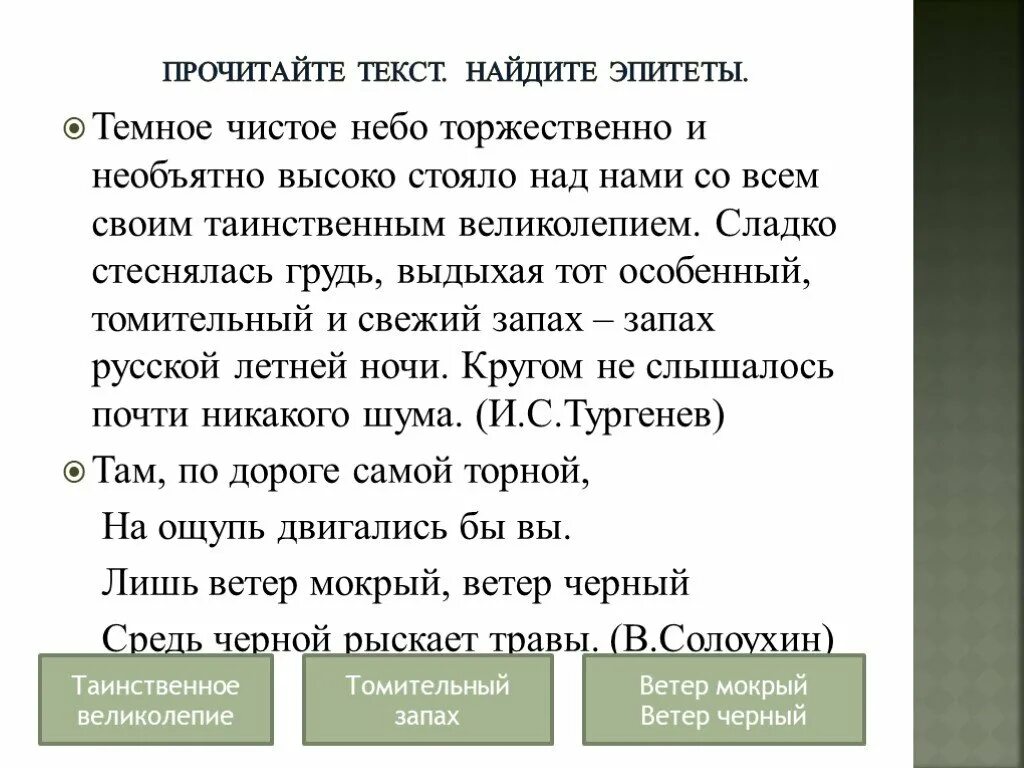 ПРОЧИТАЙТЕ ТЕКСТ. НАЙДИТЕ ЭПИТЕТЫ.

Темное чистое небо торжественно и необъятно высоко стояло над нами со всем своим таинственным великолепием. Сладко стеснялась грудь, выдыхая тот особенный, томительный и свежий запах – запах русской летней ночи. Кругом не слышалось почти никакого шума. (И.С.Тургенев)

Там, по дороге самой торной,
На ощупь двигались бы вы.
Лишь ветер мокрый, ветер черный
Средь черной рыскает травы. (В.Солоухин)

Таинственное великолепие

Томительный запах

Ветер мокрый
Ветер черный